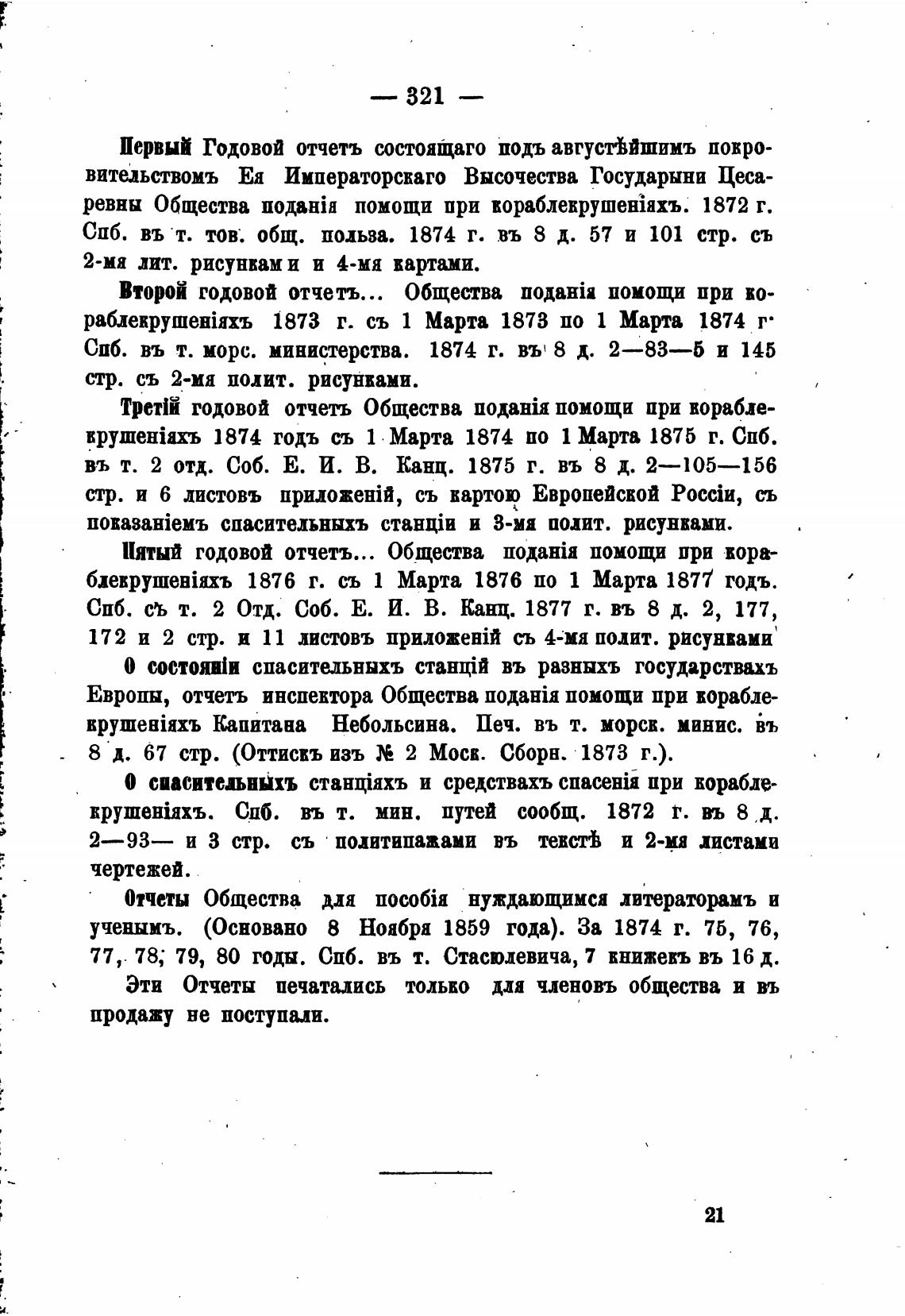 — 321 —

Первый Годовой отчетъ состоящаго подъ августѣйшимъ покровительствомъ Ея Императорскаго Высочества Государыни Цесаревны Общества поданія помощи при кораблекрушеніяхъ. 1872 г. Спб. въ т. тов. общ. польза. 1874 г. въ 8 д. 57 и 101 стр. съ 2-мя лит. рисунками и 4-мя картами.

Второй годовой отчетъ... Общества поданія помощи при кораблекрушеніяхъ 1873 г. съ 1 Марта 1873 по 1 Марта 1874 г. Спб. въ т. морс. министерства. 1874 г. въ 8 д. 2—83—5 и 145 стр. съ 2-мя полит. рисунками.

Третій годовой отчетъ Общества поданія помощи при кораблекрушеніяхъ 1874 годъ съ 1 Марта 1874 по 1 Марта 1875 г. Спб. въ т. 2 отд. Соб. Е. И. В. Канц. 1875 г. въ 8 д. 2—105—156 стр. и 6 листовъ приложеній, съ картою Европейской Россіи, съ показаніемъ спасительныхъ станціи и 3-мя полит. рисунками.

Пятый годовой отчетъ... Общества поданія помощи при кораблекрушеніяхъ 1876 г. съ 1 Марта 1876 по 1 Марта 1877 годъ. Спб. съ т. 2 Отд. Соб. Е. И. В. Канц. 1877 г. въ 8 д. 2, 177, 172 и 2 стр. и 11 листовъ приложеній съ 4-мя полит. рисунками

О состояніи спасительныхъ станцій въ разныхъ государствахъ Европы, отчетъ инспектора Общества поданія помощи при кораблекрушеніяхъ Капитана Небольсина. Печ. въ т. морск. минис. въ 8 д. 67 стр. (Оттискъ изъ № 2 Моск. Сборн. 1873 г.).

О спасительныхъ станціяхъ и средствахъ спасенія при кораблекрушеніяхъ. Спб. въ т. мин. путей сообщ. 1872 г. въ 8 д. 2—93— и 3 стр. съ политипажами въ текстѣ и 2-мя листами чертежей.

Отчеты Общества для пособія нуждающимся литераторамъ и ученымъ. (Основано 8 Ноября 1859 года). За 1874 г. 75, 76, 77, 78, 79, 80 годы. Спб. въ т. Стасюлевича, 7 книжекъ въ 16 д.

Эти Отчеты печатались только для членовъ общества и въ продажу не поступали.

21